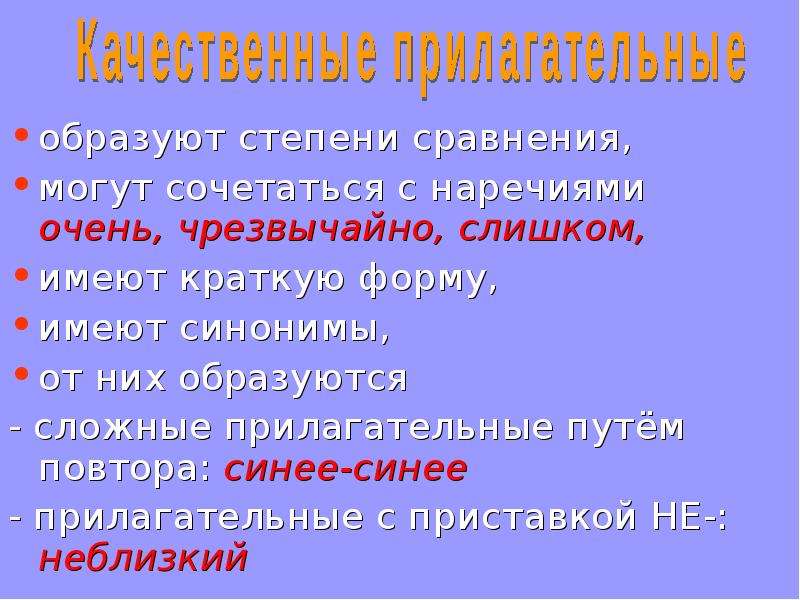 Качественные прилагательные

• образуют степени сравнения,
• могут сочетаться с наречиями очень, чрезвычайно, слишком,
• имеют краткую форму,
• имеют синонимы,
• от них образуются
- сложные прилагательные путём повтора: синее-синее
- прилагательные с приставкой НЕ-: неблизкий